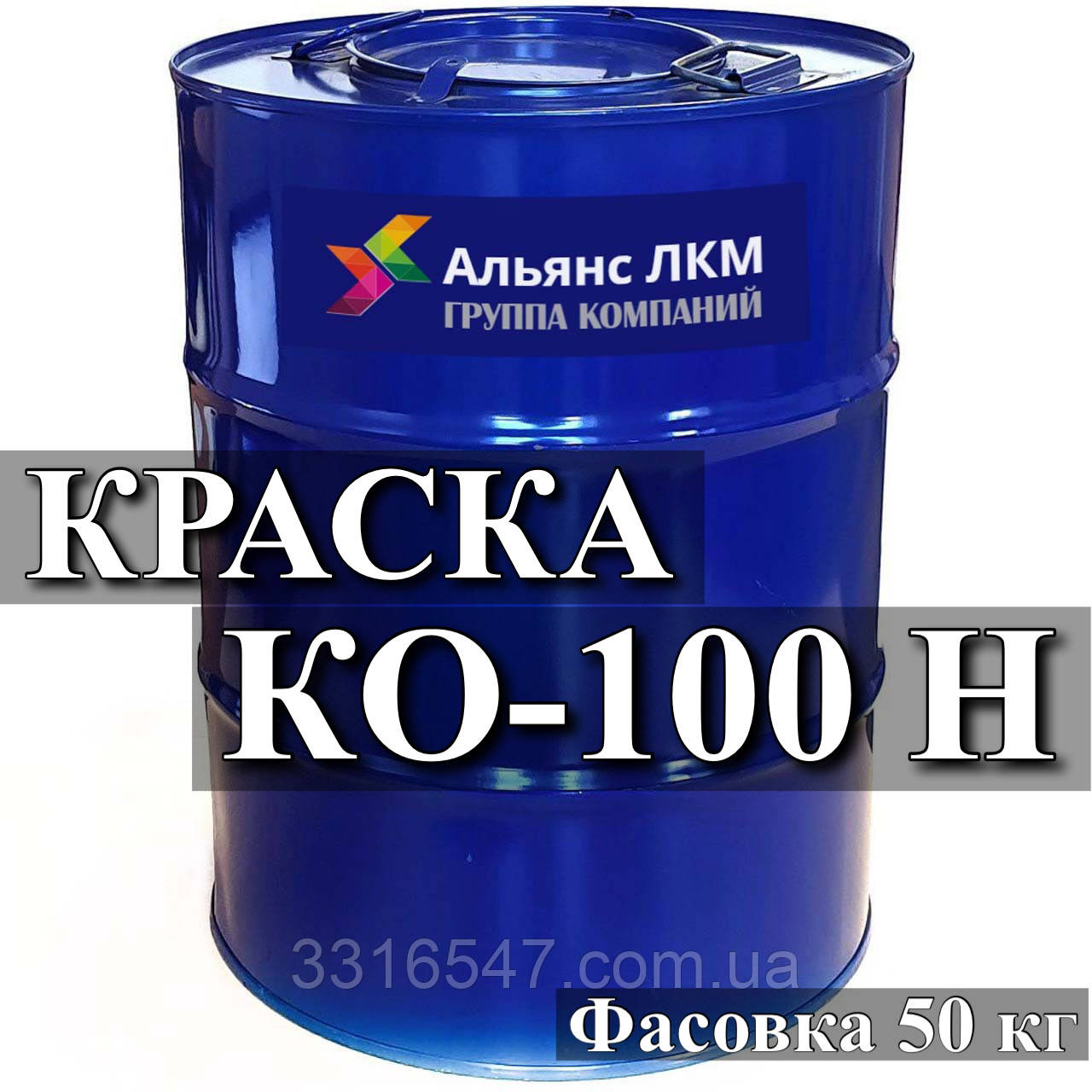 Альянс ЛКМ
ГРУППА КОМПАНИЙ

КРАСКА
КО-100 Н

3316547.com.ua

Фасовка 50 кг